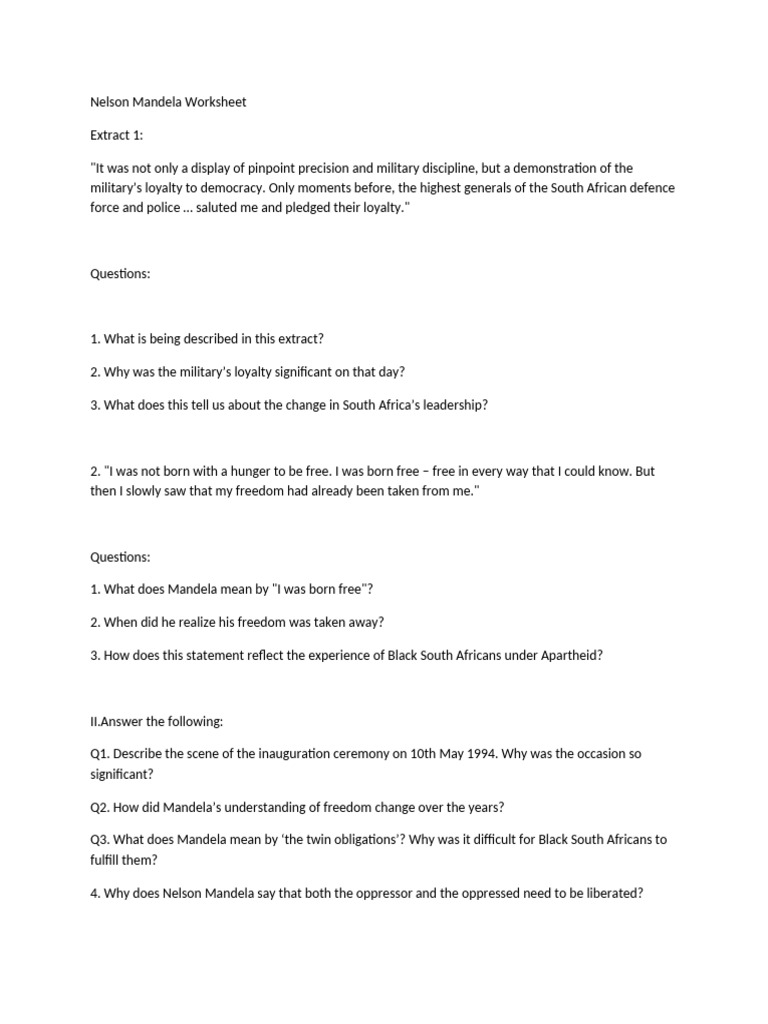 Nelson Mandela Worksheet

Extract 1:

"It was not only a display of pinpoint precision and military discipline, but a demonstration of the military's loyalty to democracy. Only moments before, the highest generals of the South African defence force and police ... saluted me and pledged their loyalty."

Questions:

1. What is being described in this extract?

2. Why was the military's loyalty significant on that day?

3. What does this tell us about the change in South Africa's leadership?

2. "I was not born with a hunger to be free. I was born free – free in every way that I could know. But then I slowly saw that my freedom had already been taken from me."

Questions:

1. What does Mandela mean by "I was born free"?

2. When did he realize his freedom was taken away?

3. How does this statement reflect the experience of Black South Africans under Apartheid?

II.Answer the following:

Q1. Describe the scene of the inauguration ceremony on 10th May 1994. Why was the occasion so significant?

Q2. How did Mandela's understanding of freedom change over the years?

Q3. What does Mandela mean by 'the twin obligations'? Why was it difficult for Black South Africans to fulfill them?

4. Why does Nelson Mandela say that both the oppressor and the oppressed need to be liberated?